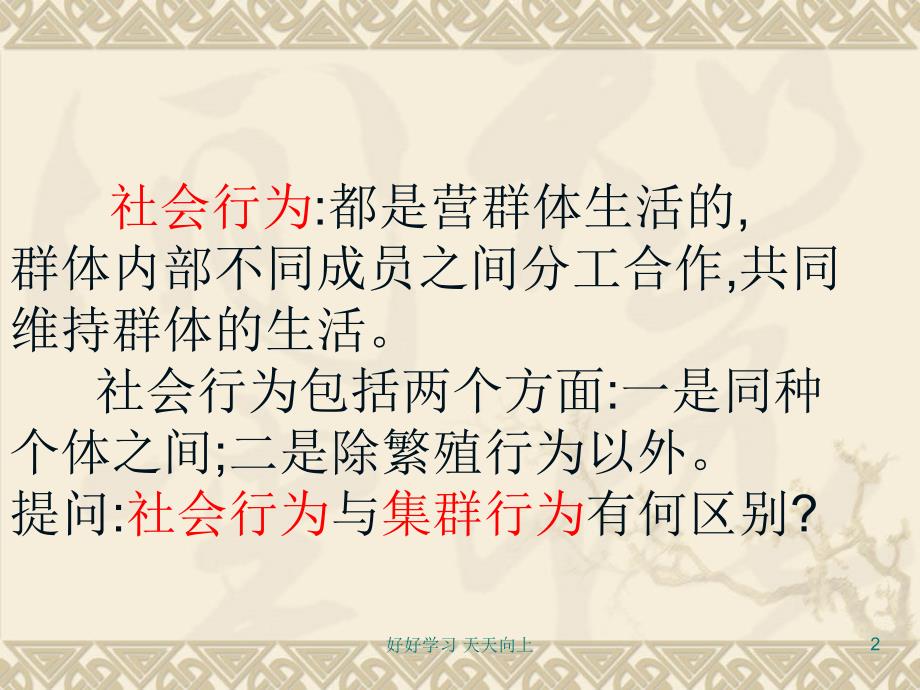 社会行为:都是营群体生活的,群体内部不同成员之间分工合作,共同维持群体的生活。

社会行为包括两个方面:一是同种个体之间;二是除繁殖行为以外。

提问:社会行为与集群行为有何区别?

好好学习 天天向上

2